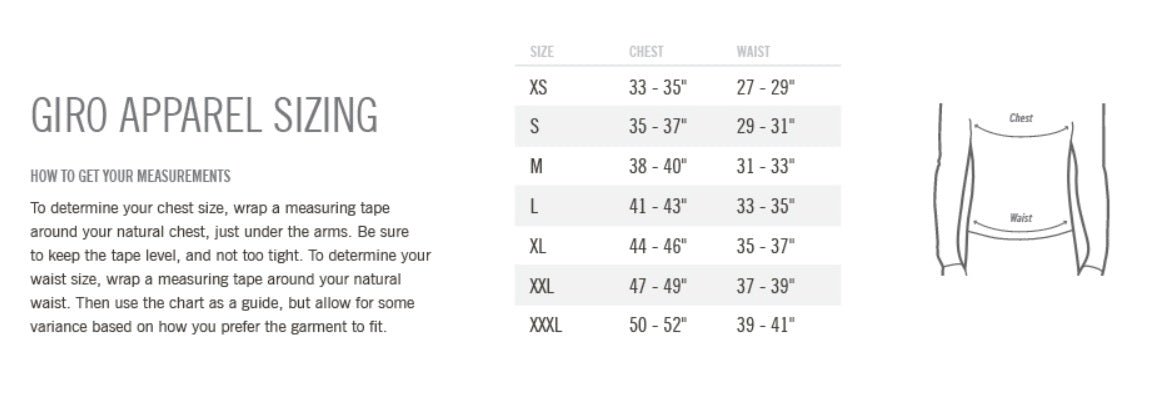 GIRO APPAREL SIZING

HOW TO GET YOUR MEASUREMENTS

To determine your chest size, wrap a measuring tape around your natural chest, just under the arms. Be sure to keep the tape level, and not too tight. To determine your waist size, wrap a measuring tape around your natural waist. Then use the chart as a guide, but allow for some variance based on how you prefer the garment to fit.

| SIZE | CHEST | WAIST |
|---|---|---|
| XS | 33 - 35" | 27 - 29" |
| S | 35 - 37" | 29 - 31" |
| M | 38 - 40" | 31 - 33" |
| L | 41 - 43" | 33 - 35" |
| XL | 44 - 46" | 35 - 37" |
| XXL | 47 - 49" | 37 - 39" |
| XXXL | 50 - 52" | 39 - 41" |

Chest

Waist